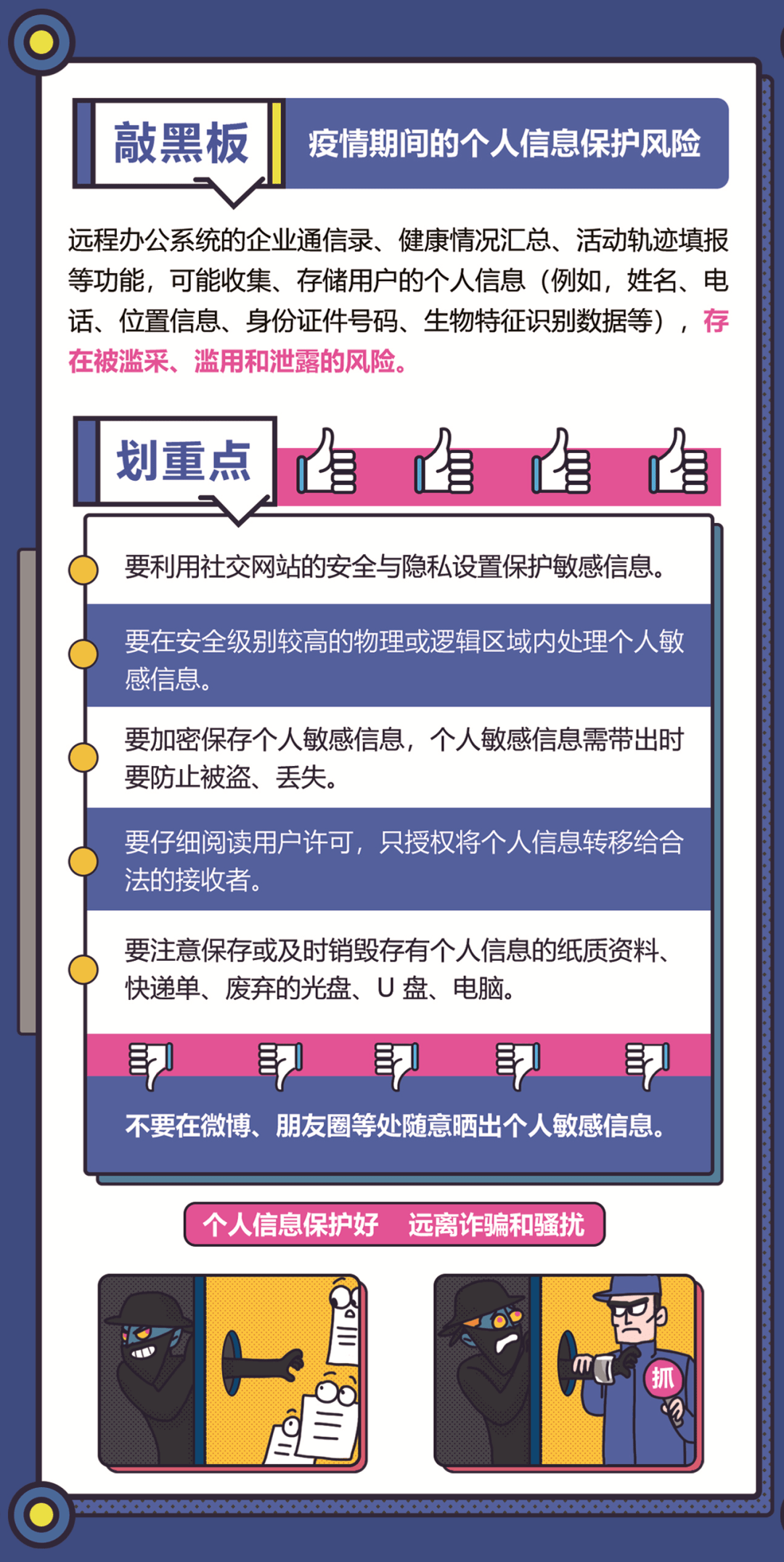 敲黑板

疫情期间的个人信息保护风险

远程办公系统的企业通信录、健康情况汇总、活动轨迹填报等功能，可能收集、存储用户的个人信息（例如，姓名、电话、位置信息、身份证件号码、生物特征识别数据等），存在被滥采、滥用和泄露的风险。

划重点

要利用社交网站的安全与隐私设置保护敏感信息。

要在安全级别较高的物理或逻辑区域内处理个人敏感信息。

要加密保存个人敏感信息，个人敏感信息需带出时要防止被盗、丢失。

要仔细阅读用户许可，只授权将个人信息转移给合法的接收者。

要注意保存或及时销毁存有个人信息的纸质资料、快递单、废弃的光盘、U 盘、电脑。

不要在微博、朋友圈等处随意晒出个人敏感信息。

个人信息保护好 远离诈骗和骚扰

抓